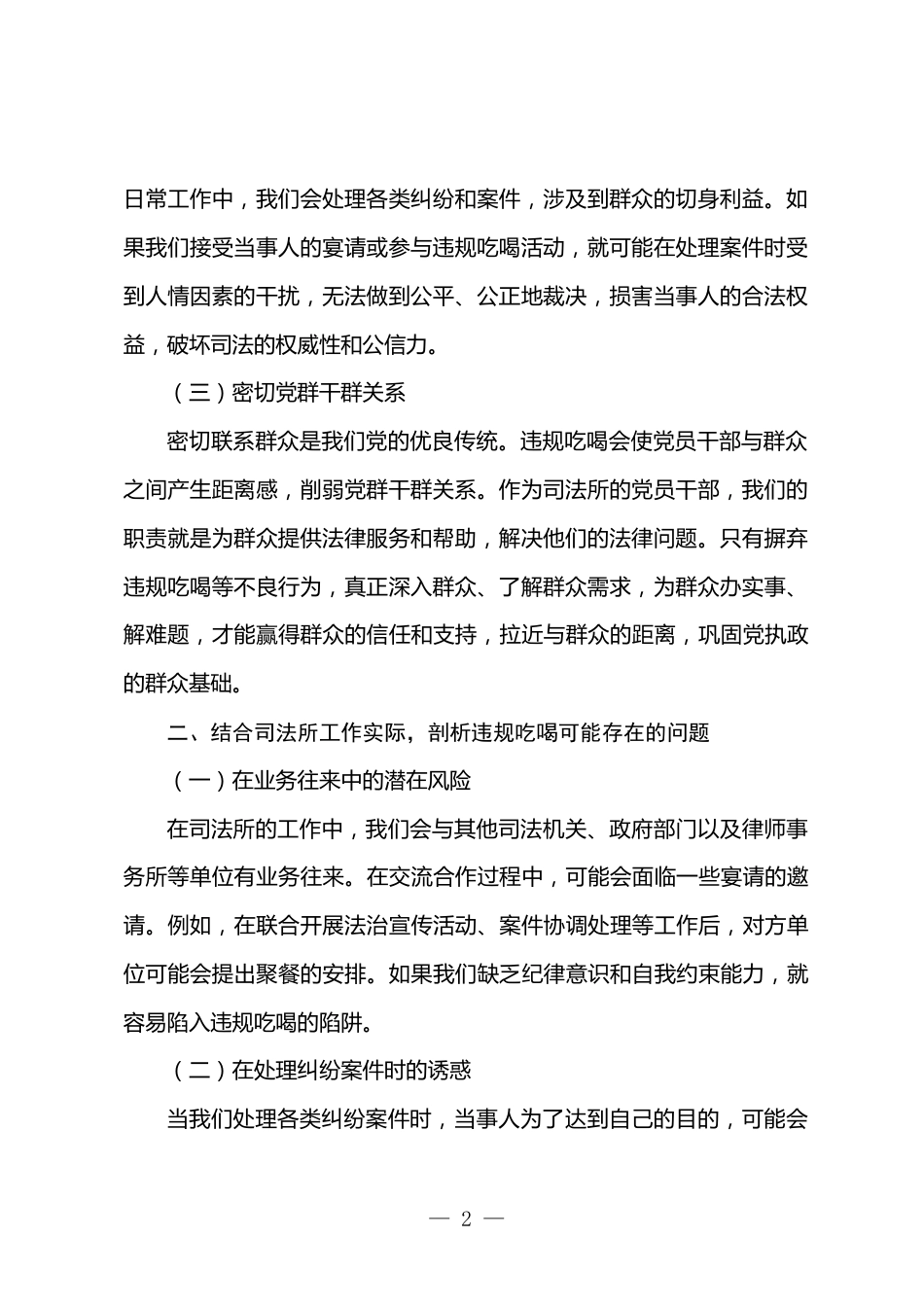 日常工作中，我们会处理各类纠纷和案件，涉及到群众的切身利益。如果我们接受当事人的宴请或参与违规吃喝活动，就可能在处理案件时受到人情因素的干扰，无法做到公平、公正地裁决，损害当事人的合法权益，破坏司法的权威性和公信力。

（三）密切党群干群关系

密切联系群众是我们党的优良传统。违规吃喝会使党员干部与群众之间产生距离感，削弱党群干群关系。作为司法所的党员干部，我们的职责就是为群众提供法律服务和帮助，解决他们的法律问题。只有摒弃违规吃喝等不良行为，真正深入群众、了解群众需求，为群众办实事、解难题，才能赢得群众的信任和支持，拉近与群众的距离，巩固党执政的群众基础。

二、结合司法所工作实际，剖析违规吃喝可能存在的问题

（一）在业务往来中的潜在风险

在司法所的工作中，我们会与其他司法机关、政府部门以及律师事务所等单位有业务往来。在交流合作过程中，可能会面临一些宴请的邀请。例如，在联合开展法治宣传活动、案件协调处理等工作后，对方单位可能会提出聚餐的安排。如果我们缺乏纪律意识和自我约束能力，就容易陷入违规吃喝的陷阱。

（二）在处理纠纷案件时的诱惑

当我们处理各类纠纷案件时，当事人为了达到自己的目的，可能会

— 2 —